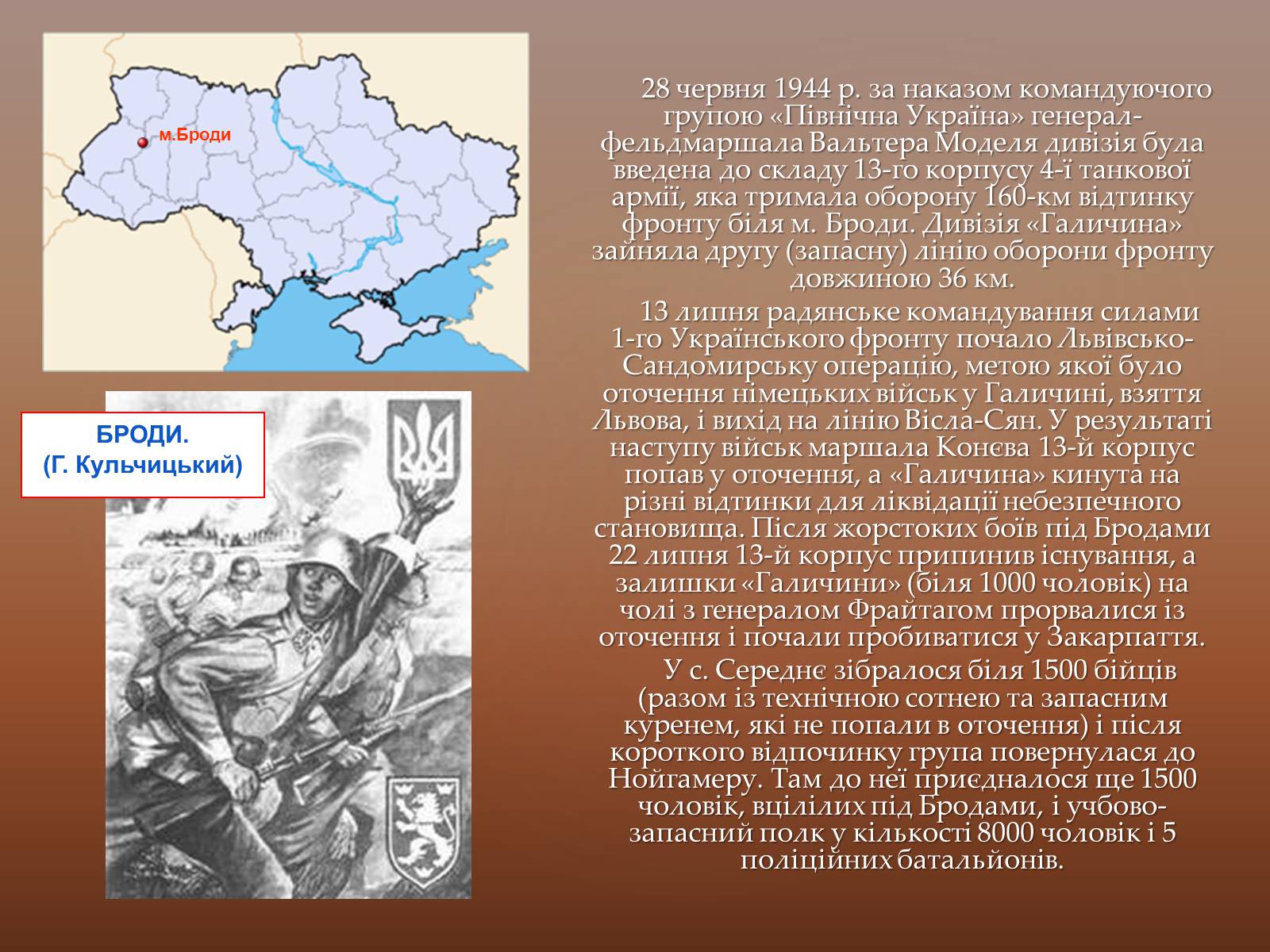 м.Броди

БРОДИ.
(Г. Кульчицький)

28 червня 1944 р. за наказом командуючого групою «Північна Україна» генерал-фельдмаршала Вальтера Моделя дивізія була введена до складу 13-го корпусу 4-ї танкової армії, яка тримала оборону 160-км відтинку фронту біля м. Броди. Дивізія «Галичина» зайняла другу (запасну) лінію оборони фронту довжиною 36 км.

13 липня радянське командування силами 1-го Українського фронту почало Львівсько-Сандомирську операцію, метою якої було оточення німецьких військ у Галичині, взяття Львова, і вихід на лінію Вісла-Сян. У результаті наступу військ маршала Конєва 13-й корпус попав у оточення, а «Галичина» кинута на різні відтинки для ліквідації небезпечного становища. Після жорстоких боїв під Бродами 22 липня 13-й корпус припинив існування, а залишки «Галичини» (біля 1000 чоловік) на чолі з генералом Фрайтагом прорвалися із оточення і почали пробиватися у Закарпаття.

У с. Середнє зібралося біля 1500 бійців (разом із технічною сотнею та запасним куренем, які не попали в оточення) і після короткого відпочинку група повернулася до Нойгамеру. Там до неї приєдналося ще 1500 чоловік, вцілілих під Бродами, і учбово-запасний полк у кількості 8000 чоловік і 5 поліційних батальйонів.